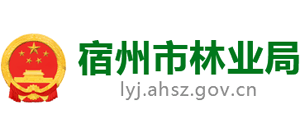 宿州市林业局
lyj.ahsz.gov.cn